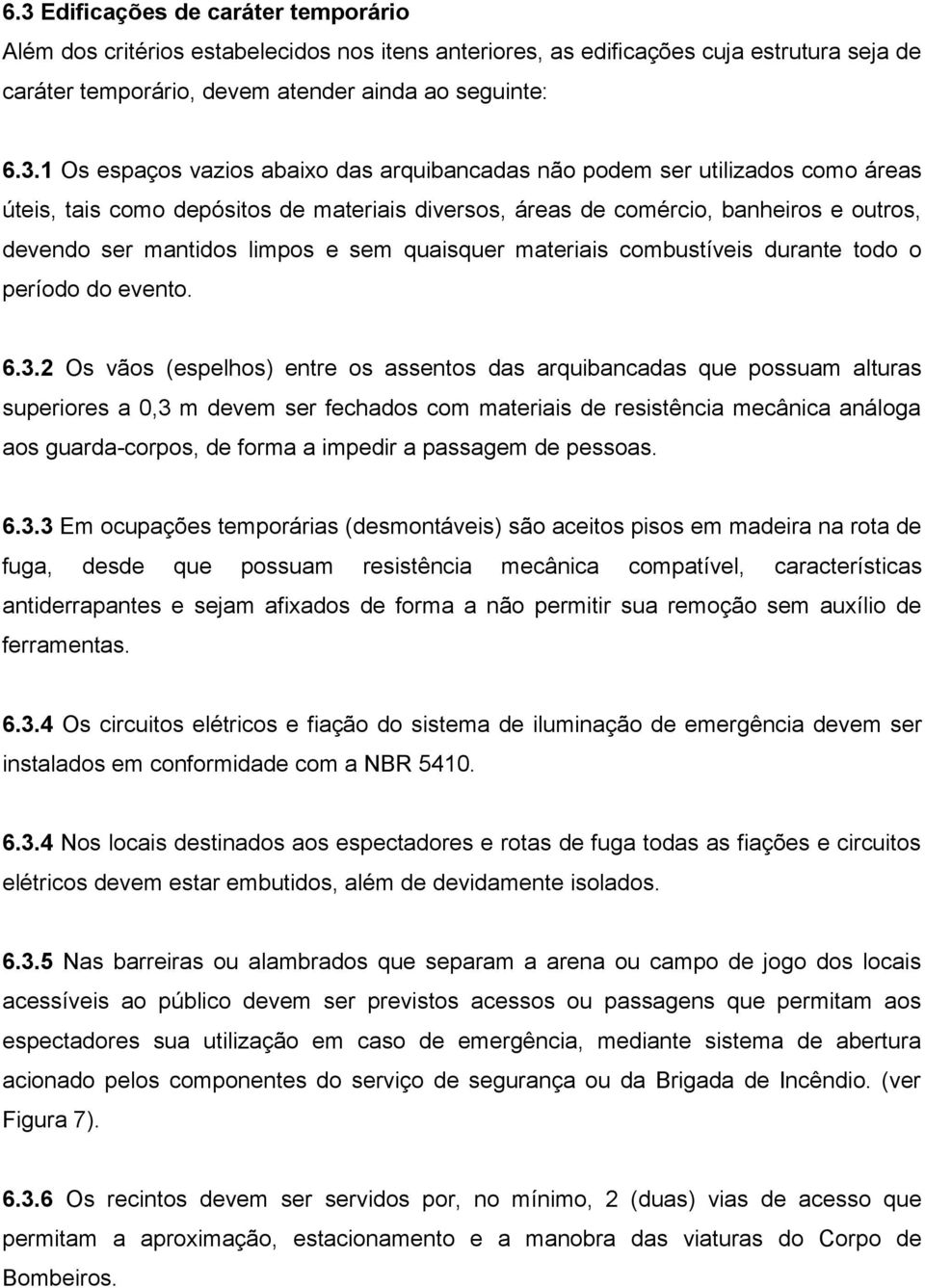 6.3 Edificações de caráter temporário
Além dos critérios estabelecidos nos itens anteriores, as edificações cuja estrutura seja de caráter temporário, devem atender ainda ao seguinte:

6.3.1 Os espaços vazios abaixo das arquibancadas não podem ser utilizados como áreas úteis, tais como depósitos de materiais diversos, áreas de comércio, banheiros e outros, devendo ser mantidos limpos e sem quaisquer materiais combustíveis durante todo o período do evento.

6.3.2 Os vãos (espelhos) entre os assentos das arquibancadas que possuam alturas superiores a 0,3 m devem ser fechados com materiais de resistência mecânica análoga aos guarda-corpos, de forma a impedir a passagem de pessoas.

6.3.3 Em ocupações temporárias (desmontáveis) são aceitos pisos em madeira na rota de fuga, desde que possuam resistência mecânica compatível, características antiderrapantes e sejam afixados de forma a não permitir sua remoção sem auxílio de ferramentas.

6.3.4 Os circuitos elétricos e fiação do sistema de iluminação de emergência devem ser instalados em conformidade com a NBR 5410.

6.3.4 Nos locais destinados aos espectadores e rotas de fuga todas as fiações e circuitos elétricos devem estar embutidos, além de devidamente isolados.

6.3.5 Nas barreiras ou alambrados que separam a arena ou campo de jogo dos locais acessíveis ao público devem ser previstos acessos ou passagens que permitam aos espectadores sua utilização em caso de emergência, mediante sistema de abertura acionado pelos componentes do serviço de segurança ou da Brigada de Incêndio. (ver Figura 7).

6.3.6 Os recintos devem ser servidos por, no mínimo, 2 (duas) vias de acesso que permitam a aproximação, estacionamento e a manobra das viaturas do Corpo de Bombeiros.